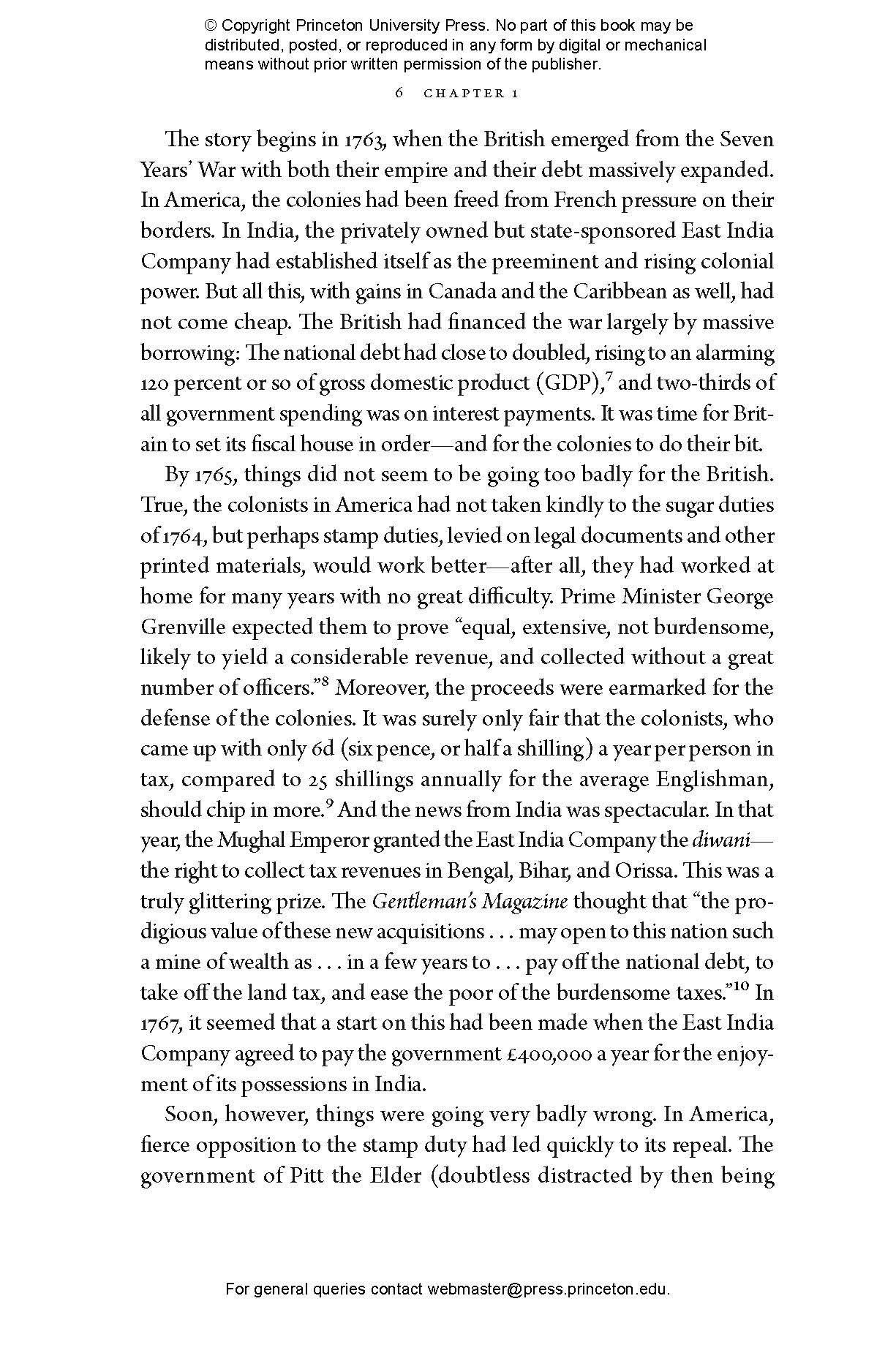 © Copyright Princeton University Press. No part of this book may be distributed, posted, or reproduced in any form by digital or mechanical means without prior written permission of the publisher.

6 CHAPTER 1

The story begins in 1763, when the British emerged from the Seven Years' War with both their empire and their debt massively expanded. In America, the colonies had been freed from French pressure on their borders. In India, the privately owned but state-sponsored East India Company had established itself as the preeminent and rising colonial power. But all this, with gains in Canada and the Caribbean as well, had not come cheap. The British had financed the war largely by massive borrowing: The national debt had close to doubled, rising to an alarming 120 percent or so of gross domestic product (GDP),$^{7}$ and two-thirds of all government spending was on interest payments. It was time for Britain to set its fiscal house in order—and for the colonies to do their bit.

By 1765, things did not seem to be going too badly for the British. True, the colonists in America had not taken kindly to the sugar duties of 1764, but perhaps stamp duties, levied on legal documents and other printed materials, would work better—after all, they had worked at home for many years with no great difficulty. Prime Minister George Grenville expected them to prove "equal, extensive, not burdensome, likely to yield a considerable revenue, and collected without a great number of officers."$^{8}$ Moreover, the proceeds were earmarked for the defense of the colonies. It was surely only fair that the colonists, who came up with only 6d (six pence, or half a shilling) a year per person in tax, compared to 25 shillings annually for the average Englishman, should chip in more.$^{9}$ And the news from India was spectacular. In that year, the Mughal Emperor granted the East India Company the diwani—the right to collect tax revenues in Bengal, Bihar, and Orissa. This was a truly glittering prize. The Gentleman's Magazine thought that "the prodigious value of these new acquisitions . . . may open to this nation such a mine of wealth as . . . in a few years to . . . pay off the national debt, to take off the land tax, and ease the poor of the burdensome taxes."$^{10}$ In 1767, it seemed that a start on this had been made when the East India Company agreed to pay the government £400,000 a year for the enjoyment of its possessions in India.

Soon, however, things were going very badly wrong. In America, fierce opposition to the stamp duty had led quickly to its repeal. The government of Pitt the Elder (doubtless distracted by then being

For general queries contact webmaster@press.princeton.edu.